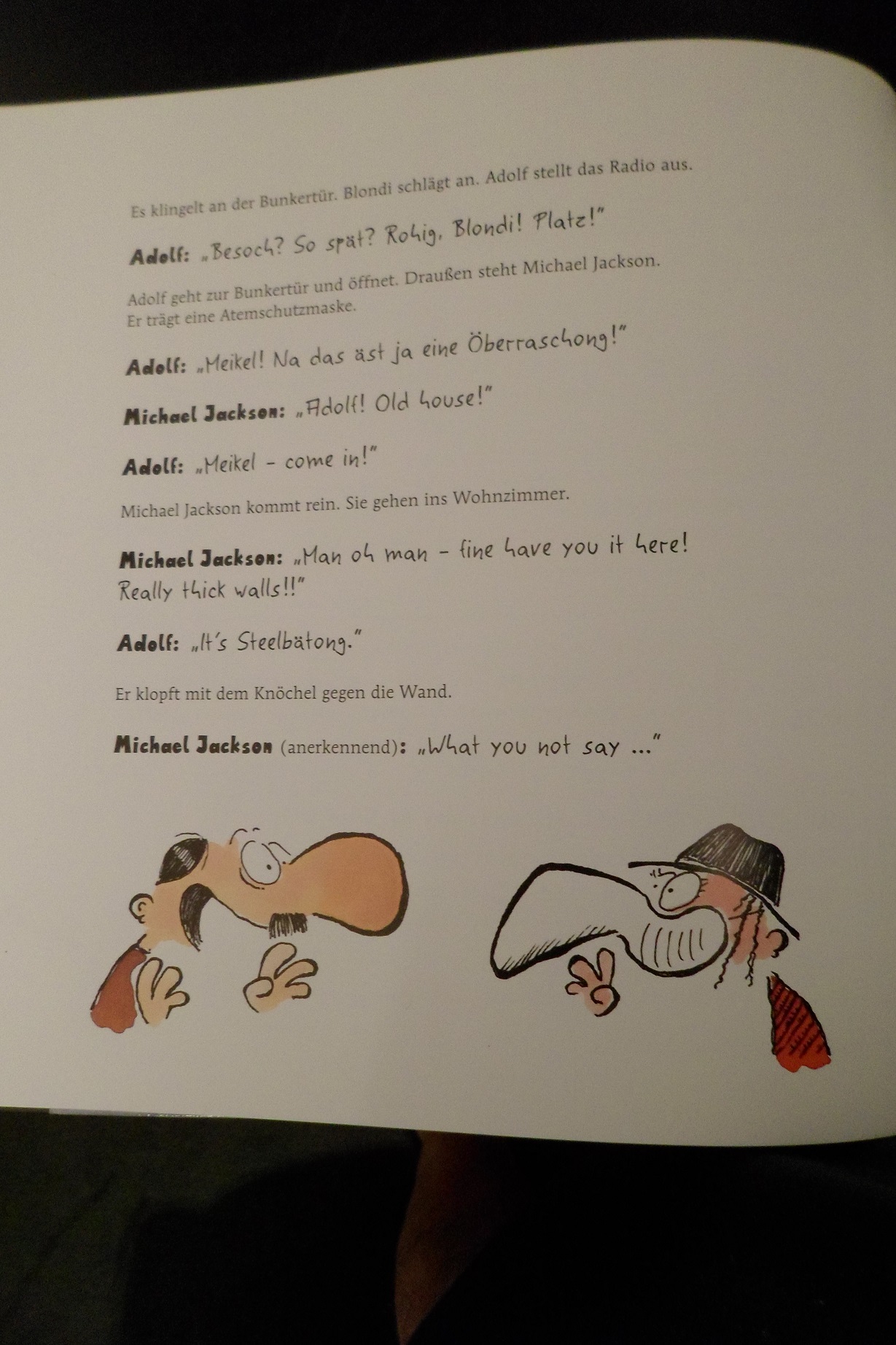 Es klingelt an der Bunkertür. Blondi schlägt an. Adolf stellt das Radio aus.

Adolf: „Besoch? So spät? Rohig, Blondi! Platz!"

Adolf geht zur Bunkertür und öffnet. Draußen steht Michael Jackson. Er trägt eine Atemschutzmaske.

Adolf: „Meikel! Na das äst ja eine Öberraschong!"

Michael Jackson: „Adolf! Old house!"

Adolf: „Meikel - come in!"

Michael Jackson kommt rein. Sie gehen ins Wohnzimmer.

Michael Jackson: „Man oh man - fine have you it here! Really thick walls!!"

Adolf: „It's Steelbätong."

Er klopft mit dem Knöchel gegen die Wand.

Michael Jackson (anerkennend): „What you not say ..."